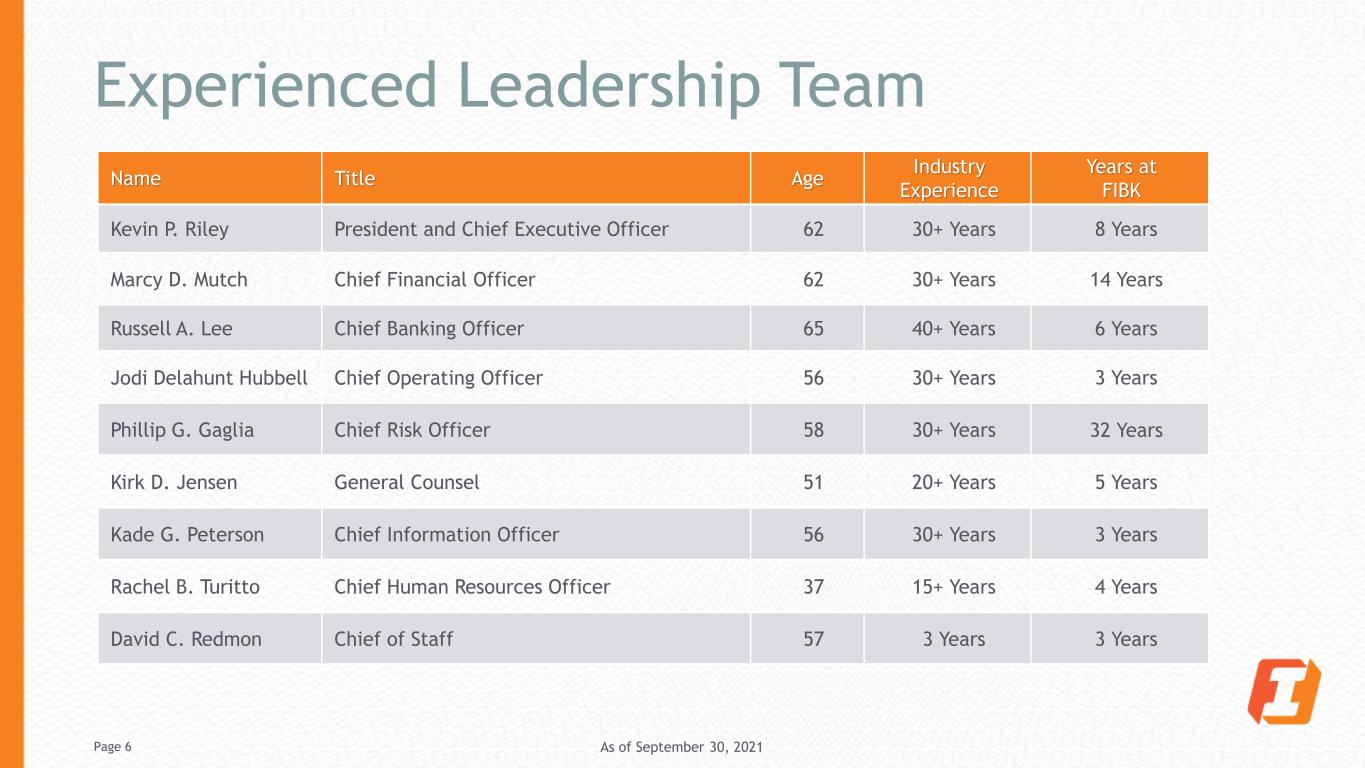 Experienced Leadership Team

| Name | Title | Age | Industry Experience | Years at FIBK |
|---|---|---|---|---|
| Kevin P. Riley | President and Chief Executive Officer | 62 | 30+ Years | 8 Years |
| Marcy D. Mutch | Chief Financial Officer | 62 | 30+ Years | 14 Years |
| Russell A. Lee | Chief Banking Officer | 65 | 40+ Years | 6 Years |
| Jodi Delahunt Hubbell | Chief Operating Officer | 56 | 30+ Years | 3 Years |
| Phillip G. Gaglia | Chief Risk Officer | 58 | 30+ Years | 32 Years |
| Kirk D. Jensen | General Counsel | 51 | 20+ Years | 5 Years |
| Kade G. Peterson | Chief Information Officer | 56 | 30+ Years | 3 Years |
| Rachel B. Turitto | Chief Human Resources Officer | 37 | 15+ Years | 4 Years |
| David C. Redmon | Chief of Staff | 57 | 3 Years | 3 Years |

Page 6

As of September 30, 2021